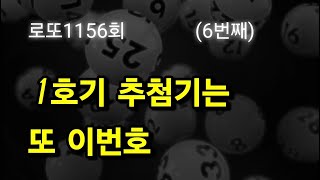 로또1156회 (6번째)

1호기 추첨기는

또 이번호